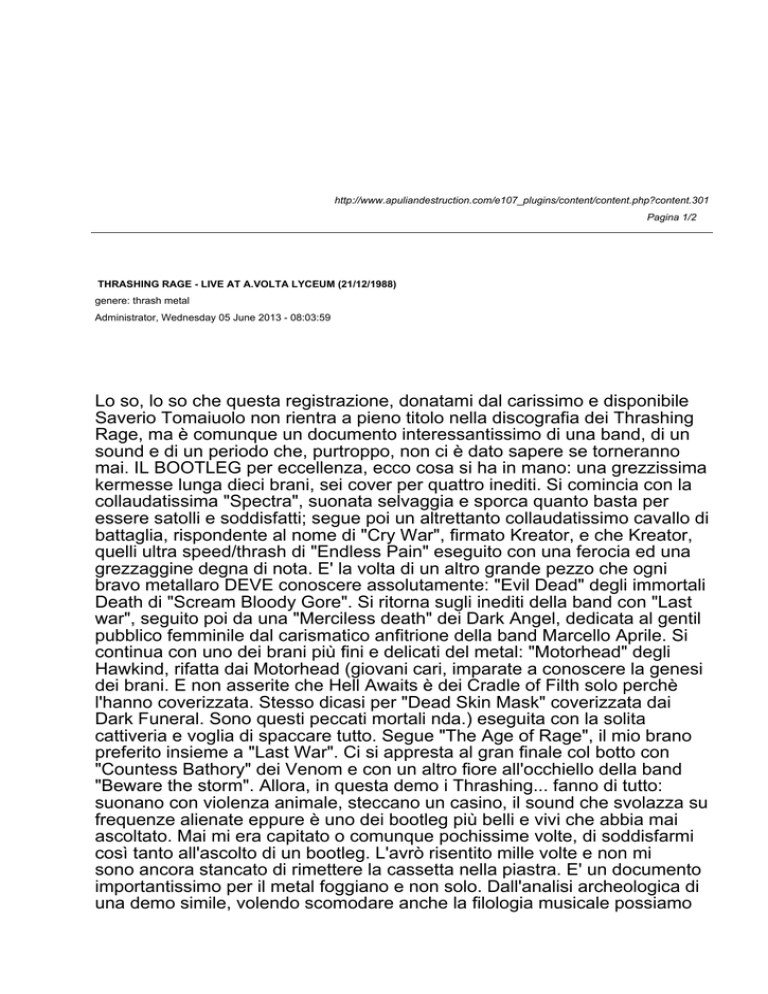 http://www.apuliandestruction.com/e107_plugins/content/content.php?content.301
Pagina 1/2

THRASHING RAGE - LIVE AT A.VOLTA LYCEUM (21/12/1988)
genere: thrash metal
Administrator, Wednesday 05 June 2013 - 08:03:59

Lo so, lo so che questa registrazione, donatami dal carissimo e disponibile Saverio Tomaiuolo non rientra a pieno titolo nella discografia dei Thrashing Rage, ma è comunque un documento interessantissimo di una band, di un sound e di un periodo che, purtroppo, non ci è dato sapere se torneranno mai. IL BOOTLEG per eccellenza, ecco cosa si ha in mano: una grezzissima kermesse lunga dieci brani, sei cover per quattro inediti. Si comincia con la collaudatissima "Spectra", suonata selvaggia e sporca quanto basta per essere satolli e soddisfatti; segue poi un altrettanto collaudatissimo cavallo di battaglia, rispondente al nome di "Cry War", firmato Kreator, e che Kreator, quelli ultra speed/thrash di "Endless Pain" eseguito con una ferocia ed una grezzaggine degna di nota. E' la volta di un altro grande pezzo che ogni bravo metallaro DEVE conoscere assolutamente: "Evil Dead" degli immortali Death di "Scream Bloody Gore". Si ritorna sugli inediti della band con "Last war", seguito poi da una "Merciless death" dei Dark Angel, dedicata al gentil pubblico femminile dal carismatico anfitrione della band Marcello Aprile. Si continua con uno dei brani più fini e delicati del metal: "Motorhead" degli Hawkind, rifatta dai Motorhead (giovani cari, imparate a conoscere la genesi dei brani. E non asserite che Hell Awaits è dei Cradle of Filth solo perchè l'hanno coverizzata. Stesso dicasi per "Dead Skin Mask" coverizzata dai Dark Funeral. Sono questi peccati mortali nda.) eseguita con la solita cattiveria e voglia di spaccare tutto. Segue "The Age of Rage", il mio brano preferito insieme a "Last War". Ci si appresta al gran finale col botto con "Countess Bathory" dei Venom e con un altro fiore all'occhiello della band "Beware the storm". Allora, in questa demo i Thrashing... fanno di tutto: suonano con violenza animale, steccano un casino, il sound che svolazza su frequenze alienate eppure è uno dei bootleg più belli e vivi che abbia mai ascoltato. Mai mi era capitato o comunque pochissime volte, di soddisfarmi così tanto all'ascolto di un bootleg. L'avrò risentito mille volte e non mi sono ancora stancato di rimettere la cassetta nella piastra. E' un documento importantissimo per il metal foggiano e non solo. Dall'analisi archeologica di una demo simile, volendo scomodare anche la filologia musicale possiamo